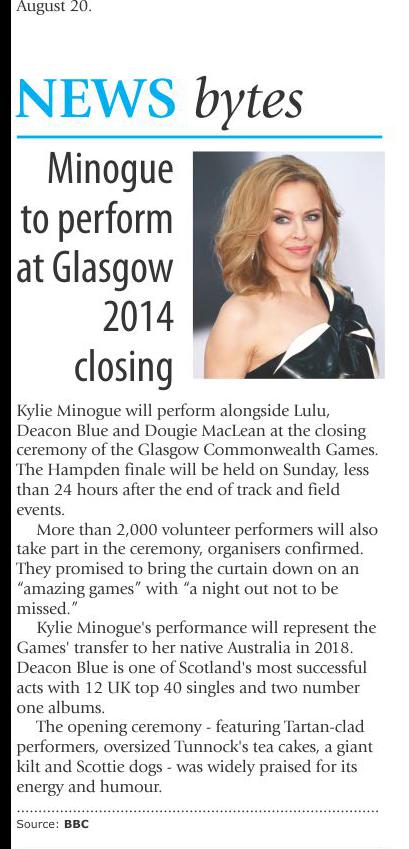 August 20.

NEWS bytes

Minogue to perform at Glasgow 2014 closing

Kylie Minogue will perform alongside Lulu, Deacon Blue and Dougie MacLean at the closing ceremony of the Glasgow Commonwealth Games. The Hampden finale will be held on Sunday, less than 24 hours after the end of track and field events.

More than 2,000 volunteer performers will also take part in the ceremony, organisers confirmed. They promised to bring the curtain down on an "amazing games" with "a night out not to be missed."

Kylie Minogue's performance will represent the Games' transfer to her native Australia in 2018. Deacon Blue is one of Scotland's most successful acts with 12 UK top 40 singles and two number one albums.

The opening ceremony - featuring Tartan-clad performers, oversized Tunnock's tea cakes, a giant kilt and Scottie dogs - was widely praised for its energy and humour.

Source: BBC